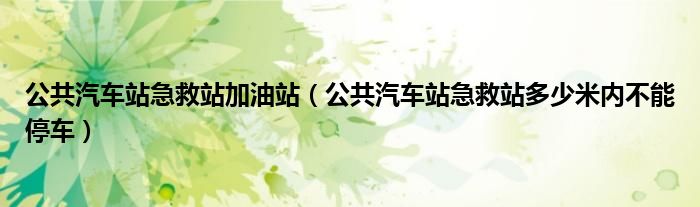 公共汽车站急救站加油站（公共汽车站急救站多少米内不能停车）